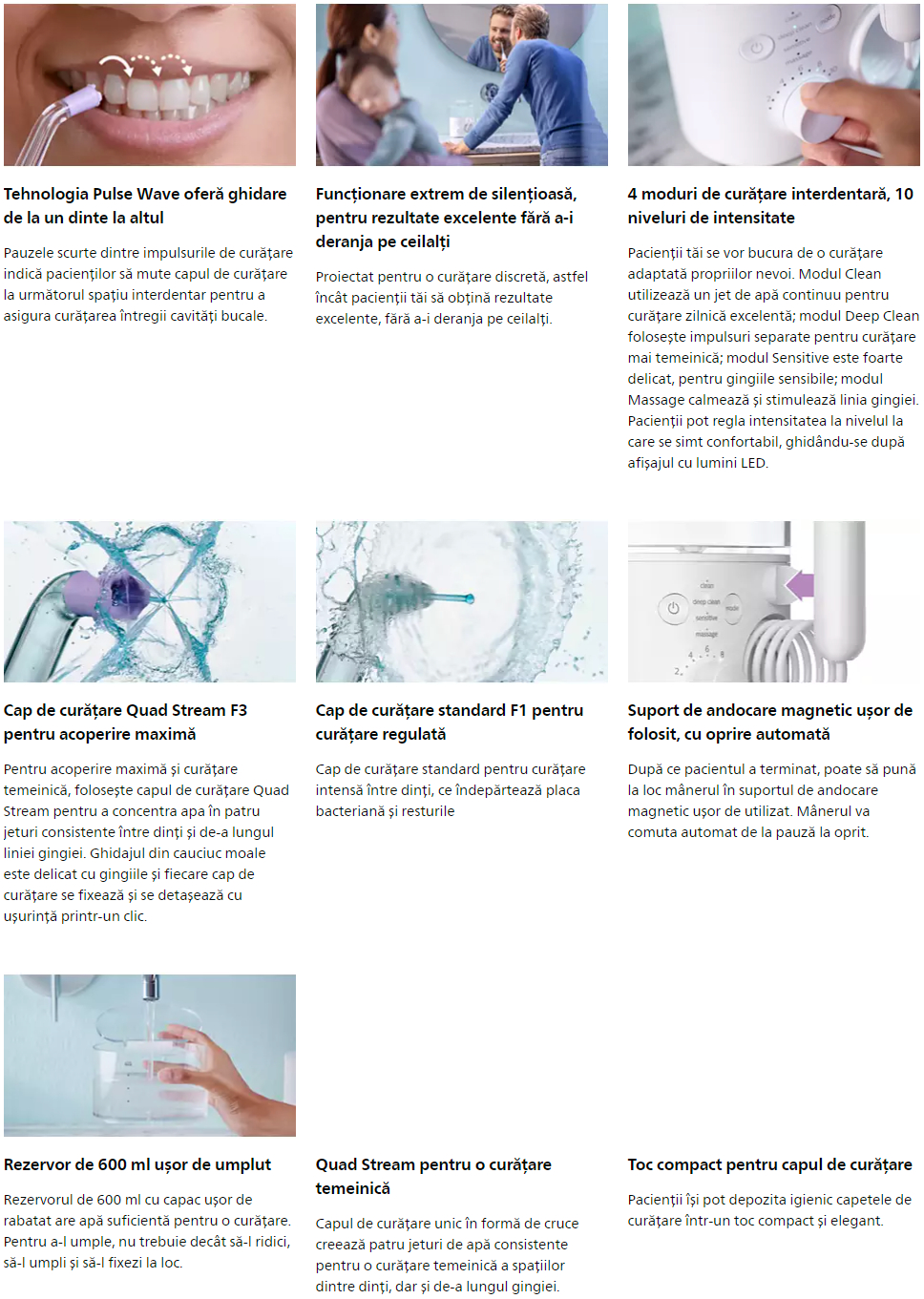 Tehnologia Pulse Wave oferă ghidare de la un dinte la altul

Pauzele scurte dintre impulsurile de curățare indică pacienților să mute capul de curățare la următorul spațiu interdentar pentru a asigura curățarea întregii cavități bucale.

Funcționare extrem de silențioasă, pentru rezultate excelente fără a-i deranja pe ceilalți

Proiectat pentru o curățare discretă, astfel încât pacienții tăi să obțină rezultate excelente, fără a-i deranja pe ceilalți.

4 moduri de curățare interdentară, 10 niveluri de intensitate

Pacienții tăi se vor bucura de o curățare adaptată propriilor nevoi. Modul Clean utilizează un jet de apă continuu pentru curățare zilnică excelentă; modul Deep Clean folosește impulsuri separate pentru curățare mai temeinică; modul Sensitive este foarte delicat, pentru gingiile sensibile; modul Massage calmează și stimulează linia gingiei. Pacienții pot regla intensitatea la nivelul la care se simt confortabil, ghidându-se după afișajul cu lumini LED.

Cap de curățare Quad Stream F3 pentru acoperire maximă

Pentru acoperire maximă și curățare temeinică, folosește capul de curățare Quad Stream pentru a concentra apa în patru jeturi consistente între dinți și de-a lungul liniei gingiei. Ghidajul din cauciuc moale este delicat cu gingiile și fiecare cap de curățare se fixează și se detașează cu ușurință printr-un clic.

Cap de curățare standard F1 pentru curățare regulată

Cap de curățare standard pentru curățare intensă între dinți, ce îndepărtează placa bacteriană și resturile

Suport de andocare magnetic ușor de folosit, cu oprire automată

După ce pacientul a terminat, poate să pună la loc mânerul în suportul de andocare magnetic ușor de utilizat. Mânerul va comuta automat de la pauză la oprit.

Rezervor de 600 ml ușor de umplut

Rezervorul de 600 ml cu capac ușor de rabatat are apă suficientă pentru o curățare. Pentru a-l umple, nu trebuie decât să-l ridici, să-l umpli și să-l fixezi la loc.

Quad Stream pentru o curățare temeinică

Capul de curățare unic în formă de cruce creează patru jeturi de apă consistente pentru o curățare temeinică a spațiilor dintre dinți, dar și de-a lungul gingiei.

Toc compact pentru capul de curățare

Pacienții își pot depozita igienic capetele de curățare într-un toc compact și elegant.